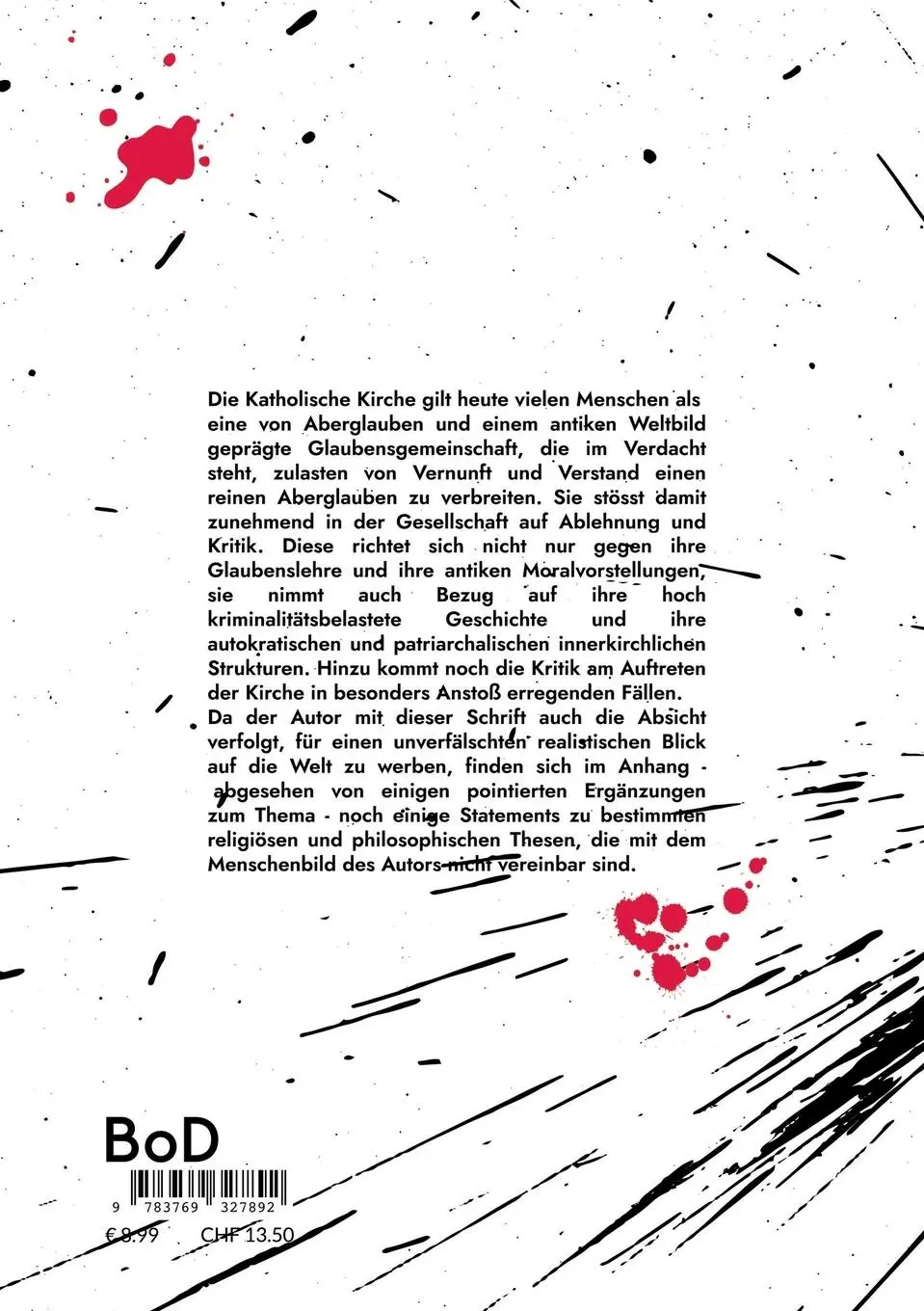 Die Katholische Kirche gilt heute vielen Menschen als eine von Aberglauben und einem antiken Weltbild geprägte Glaubensgemeinschaft, die im Verdacht steht, zulasten von Vernunft und Verstand einen reinen Aberglauben zu verbreiten. Sie stösst damit zunehmend in der Gesellschaft auf Ablehnung und Kritik. Diese richtet sich nicht nur gegen ihre Glaubenslehre und ihre antiken Moralvorstellungen, sie nimmt auch Bezug auf ihre hoch kriminalitätsbelastete Geschichte und ihre autokratischen und patriarchalischen innerkirchlichen Strukturen. Hinzu kommt noch die Kritik am Auftreten der Kirche in besonders Anstoß erregenden Fällen.
Da der Autor mit dieser Schrift auch die Absicht verfolgt, für einen unverfälschten realistischen Blick auf die Welt zu werben, finden sich im Anhang - abgesehen von einigen pointierten Ergänzungen zum Thema - noch einige Statements zu bestimmten religiösen und philosophischen Thesen, die mit dem Menschenbild des Autors nicht vereinbar sind.

BoD

9 783769 327892

€ 8.99 CHF 13.50